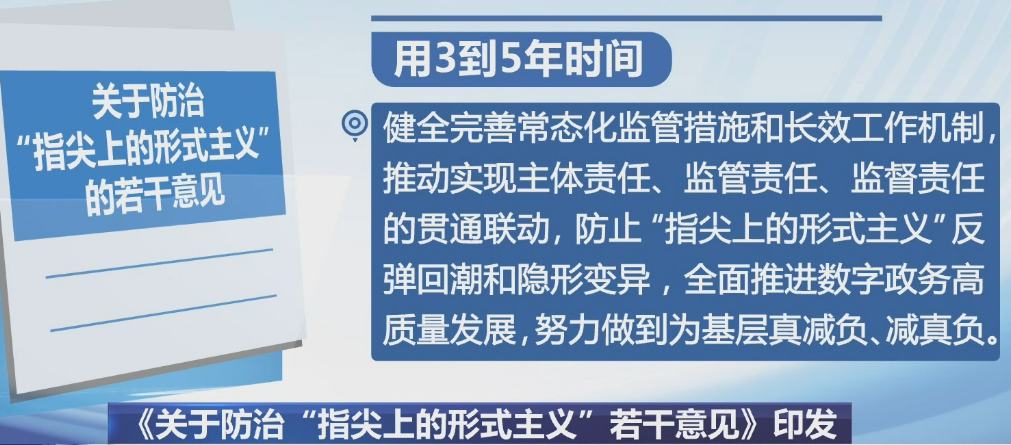 关于防治“指尖上的形式主义”的若干意见

用3到5年时间

健全完善常态化监管措施和长效工作机制，推动实现主体责任、监管责任、监督责任的贯通联动，防止“指尖上的形式主义”反弹回潮和隐形变异，全面推进数字政务高质量发展，努力做到为基层真减负、减真负。

《关于防治“指尖上的形式主义”若干意见》印发